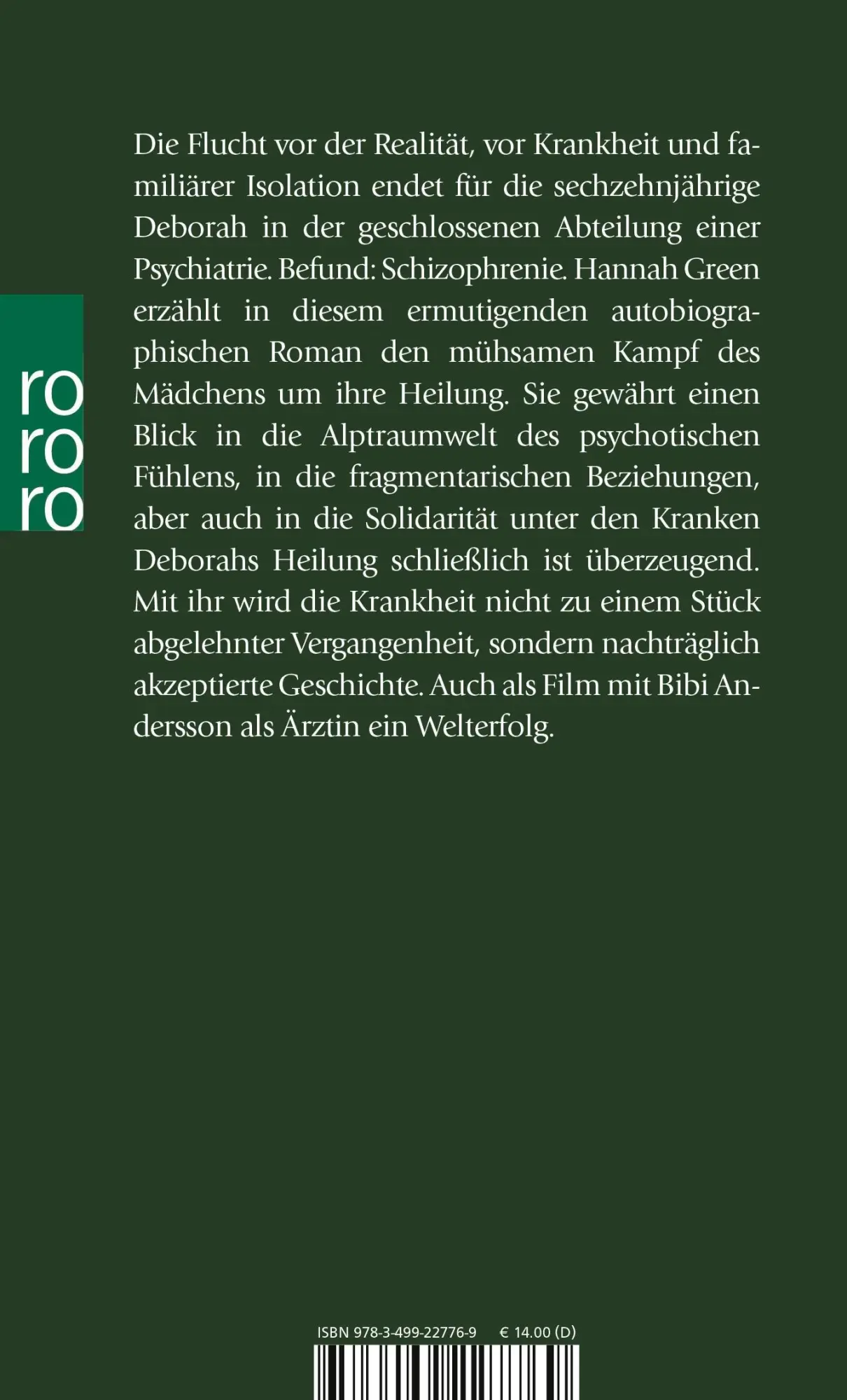 ro
ro
ro

Die Flucht vor der Realität, vor Krankheit und familiärer Isolation endet für die sechzehnjährige Deborah in der geschlossenen Abteilung einer Psychiatrie. Befund: Schizophrenie. Hannah Green erzählt in diesem ermutigenden autobiographischen Roman den mühsamen Kampf des Mädchens um ihre Heilung. Sie gewährt einen Blick in die Alptraumwelt des psychotischen Fühlens, in die fragmentarischen Beziehungen, aber auch in die Solidarität unter den Kranken Deborahs Heilung schließlich ist überzeugend. Mit ihr wird die Krankheit nicht zu einem Stück abgelehnter Vergangenheit, sondern nachträglich akzeptierte Geschichte. Auch als Film mit Bibi Andersson als Ärztin ein Welterfolg.

ISBN 978-3-499-22776-9 € 14.00 (D)